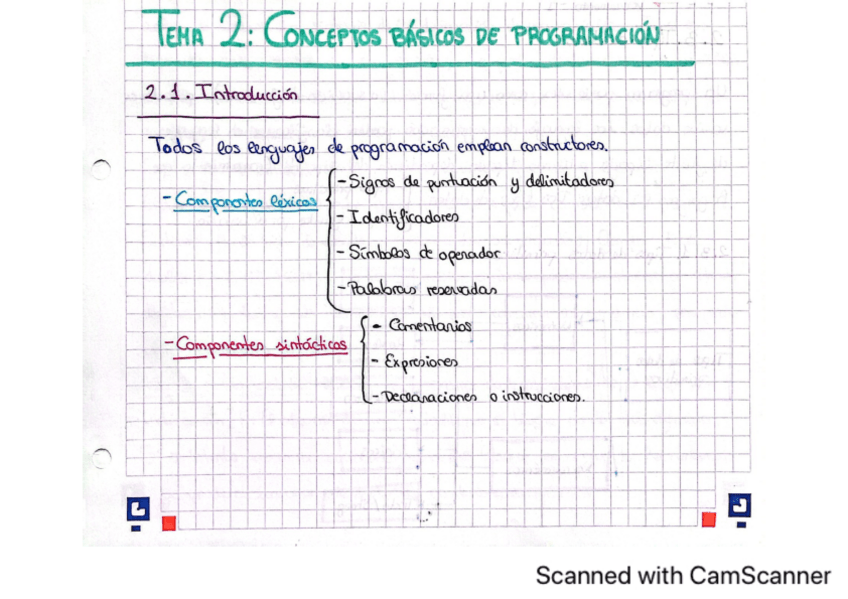 TEMA 2: CONCEPTOS BÁSICOS DE PROGRAMACIÓN

2.1. Introducción

Todos los lenguajes de programación emplean constructores.

- Componentes léxicos
- Signos de puntuación y delimitadores
- Identificadores
- Símbolos de operador
- Palabras reservadas

- Componentes sintácticos
- Comentarios
- Expresiones
- Declaraciones o instrucciones.

Scanned with CamScanner